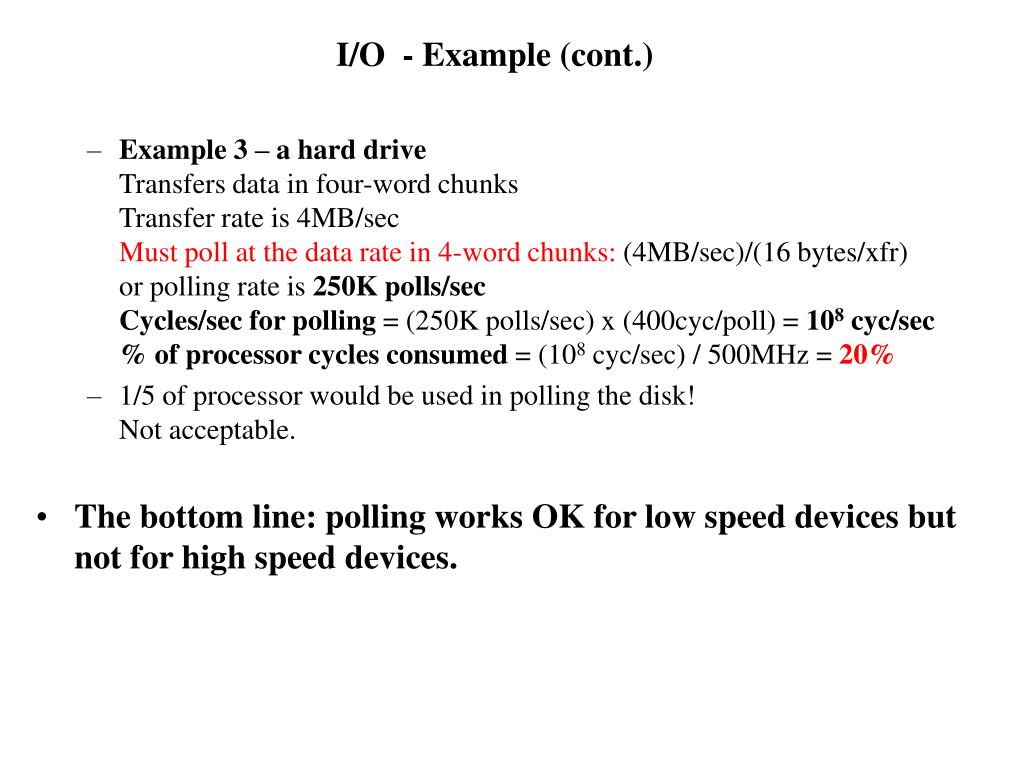 I/O - Example (cont.)

– Example 3 – a hard drive
Transfers data in four-word chunks
Transfer rate is 4MB/sec
Must poll at the data rate in 4-word chunks: (4MB/sec)/(16 bytes/xfr)
or polling rate is 250K polls/sec
Cycles/sec for polling = (250K polls/sec) x (400cyc/poll) = $10^8$ cyc/sec
% of processor cycles consumed = ($10^8$ cyc/sec) / 500MHz = 20%

– 1/5 of processor would be used in polling the disk!
Not acceptable.

• The bottom line: polling works OK for low speed devices but not for high speed devices.